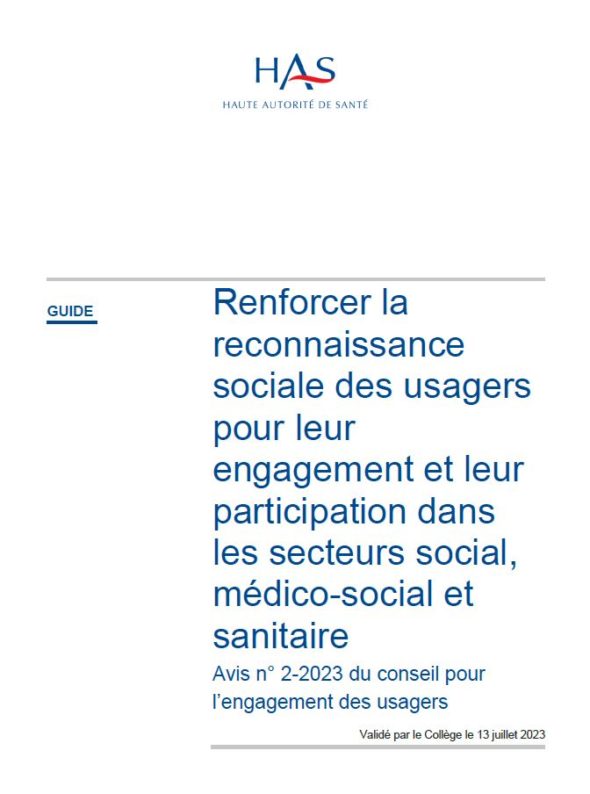 HAS
HAUTE AUTORITÉ DE SANTÉ

GUIDE

Renforcer la reconnaissance sociale des usagers pour leur engagement et leur participation dans les secteurs social, médico-social et sanitaire

Avis n° 2-2023 du conseil pour l'engagement des usagers

Validé par le Collège le 13 juillet 2023